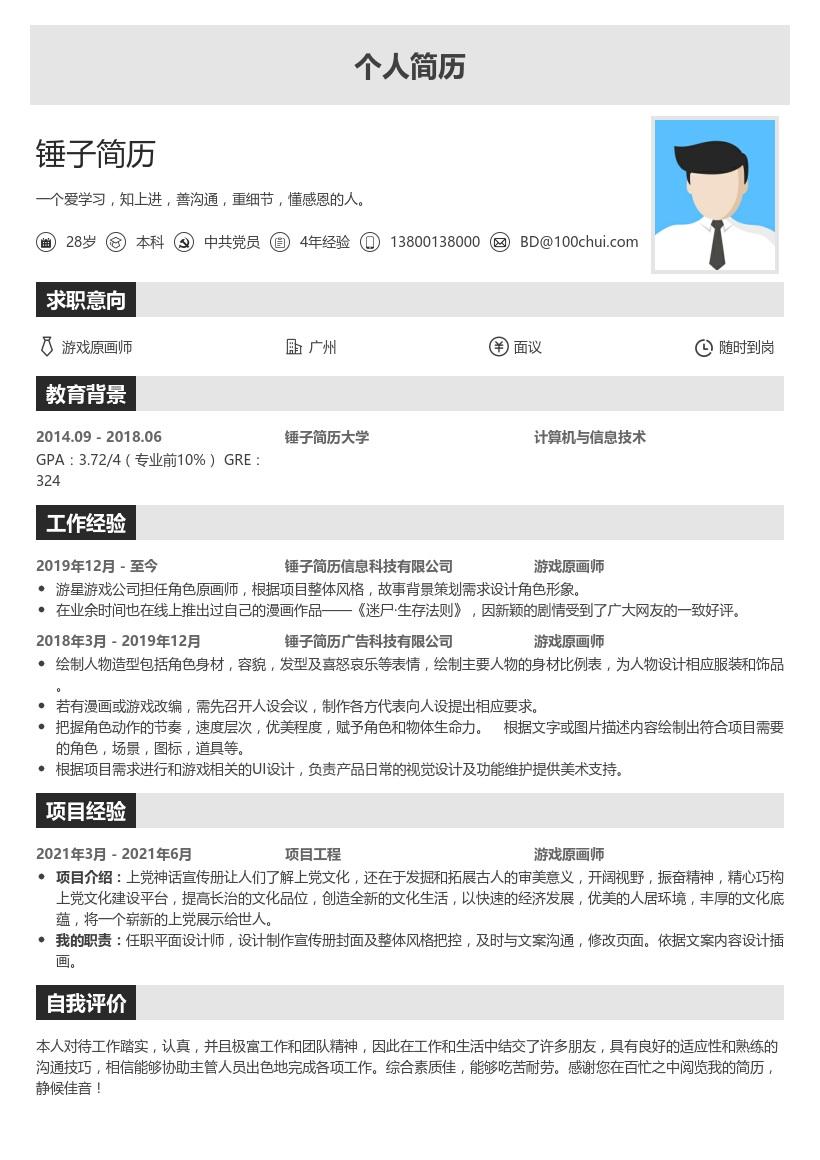 个人简历

锤子简历

一个爱学习，知上进，善沟通，重细节，懂感恩的人。

28岁 本科 中共党员 4年经验 13800138000 BD@100chui.com

求职意向

游戏原画师 广州 面议 随时到岗

教育背景

2014.09 - 2018.06 锤子简历大学 计算机与信息技术

GPA：3.72/4（专业前10%） GRE：324

工作经验

2019年12月 - 至今 锤子简历信息科技有限公司 游戏原画师

• 游星游戏公司担任角色原画师，根据项目整体风格，故事背景策划需求设计角色形象。
• 在业余时间也在线上推出过自己的漫画作品——《迷尸·生存法则》，因新颖的剧情受到了广大网友的一致好评。

2018年3月 - 2019年12月 锤子简历广告科技有限公司 游戏原画师

• 绘制人物造型包括角色身材，容貌，发型及喜怒哀乐等表情，绘制主要人物的身材比例表，为人物设计相应服装和饰品。
• 若有漫画或游戏改编，需先召开人设会议，制作各方代表向人设提出相应要求。
• 把握角色动作的节奏，速度层次，优美程度，赋予角色和物体生命力。 根据文字或图片描述内容绘制出符合项目需要的角色，场景，图标，道具等。
• 根据项目需求进行和游戏相关的UI设计，负责产品日常的视觉设计及功能维护提供美术支持。

项目经验

2021年3月 - 2021年6月 项目工程 游戏原画师

• 项目介绍：上党神话宣传册让人们了解上党文化，还在于发掘和拓展古人的审美意义，开阔视野，振奋精神，精心巧构上党文化建设平台，提高长治的文化品位，创造全新的文化生活，以快速的经济发展，优美的人居环境，丰厚的文化底蕴，将一个崭新的上党展示给世人。
• 我的职责：任职平面设计师，设计制作宣传册封面及整体风格把控，及时与文案沟通，修改页面。依据文案内容设计插画。

自我评价

本人对待工作踏实，认真，并且极富工作和团队精神，因此在工作和生活中结交了许多朋友，具有良好的适应性和熟练的沟通技巧，相信能够协助主管人员出色地完成各项工作。综合素质佳，能够吃苦耐劳。感谢您在百忙之中阅览我的简历，静候佳音！